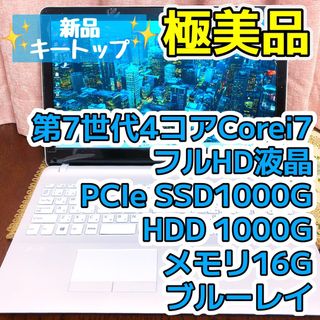 新品
キートップ

極美品

第7世代4コアCorei7
フルHD液晶
PCIe SSD1000G
HDD 1000G
メモリ16G
ブルーレイ